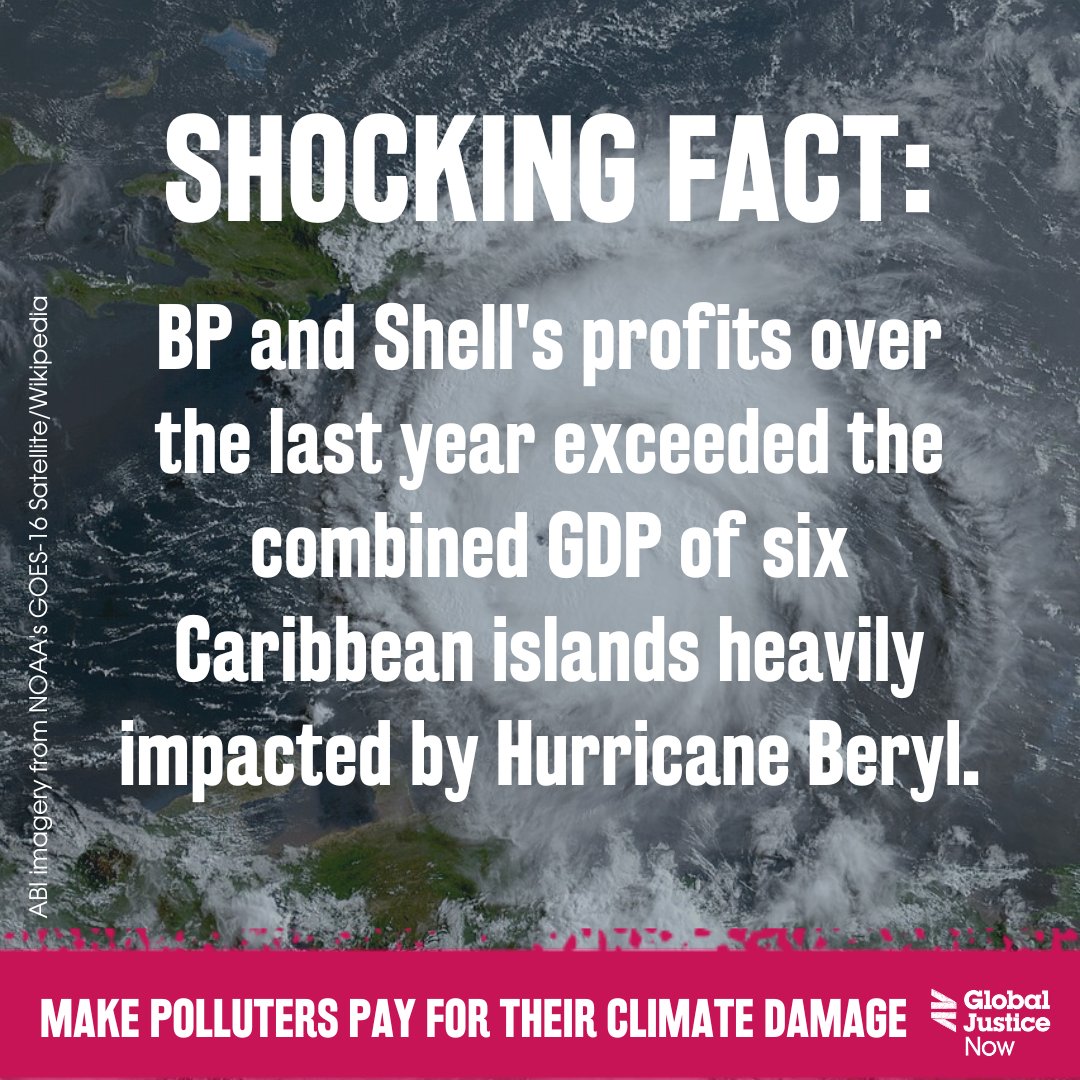 SHOCKING FACT:

BP and Shell's profits over the last year exceeded the combined GDP of six Caribbean islands heavily impacted by Hurricane Beryl.

ABI imagery from NOAA's GOES-16 Satellite/Wikipedia

MAKE POLLUTERS PAY FOR THEIR CLIMATE DAMAGE

Global Justice Now